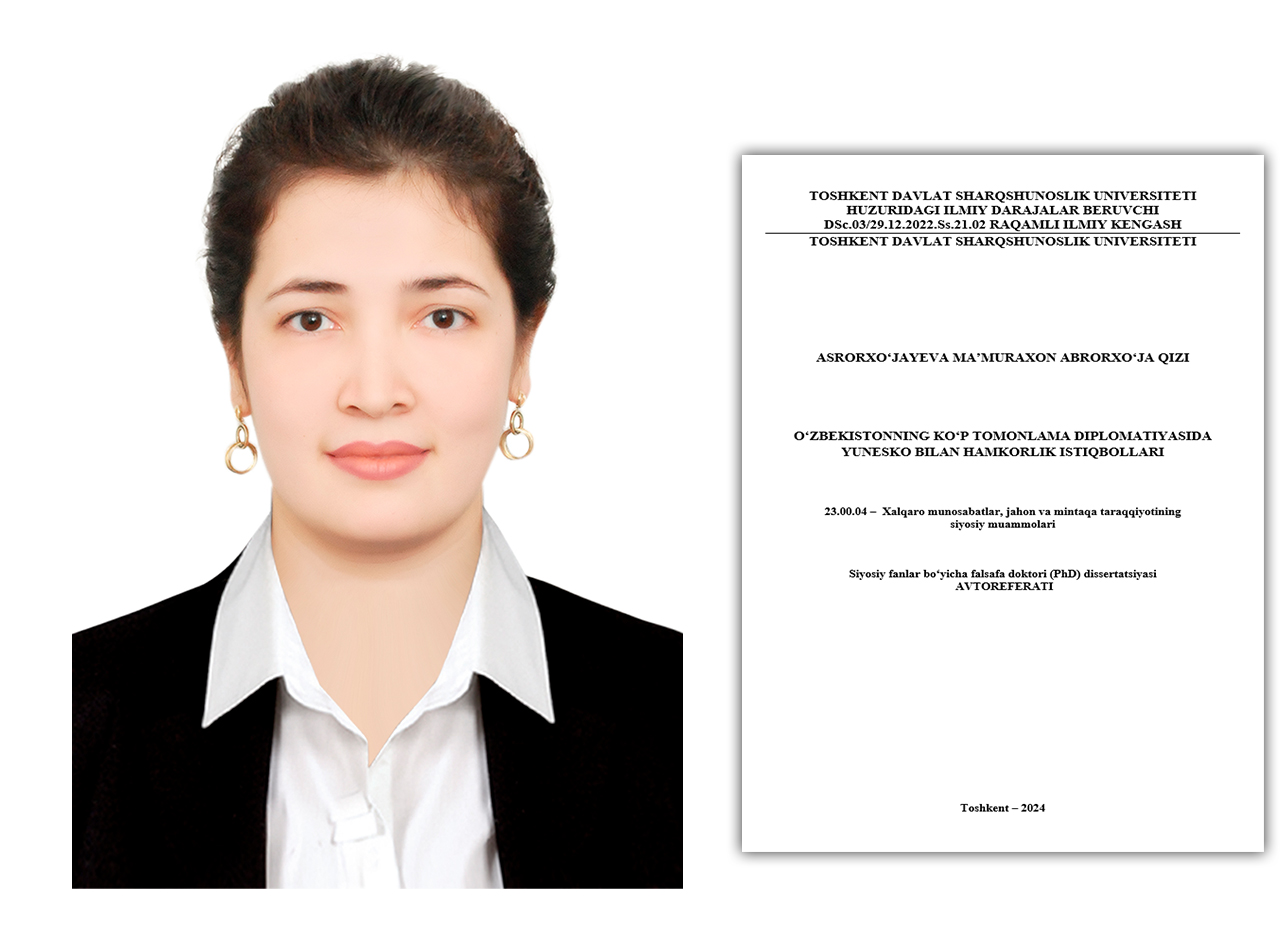 TOSHKENT DAVLAT SHARQSHUNOSLIK UNIVERSITETI
HUZURIDAGI ILMIY DARAJALAR BERUVCHI
DSc.03/29.12.2022.Ss.21.02 RAQAMLI ILMIY KENGASH
TOSHKENT DAVLAT SHARQSHUNOSLIK UNIVERSITETI

ASRORXO'JAYEVA MA'MURAXON ABRORXO'JA QIZI

O'ZBEKISTONNING KO'P TOMONLAMA DIPLOMATIYASIDA
YUNESKO BILAN HAMKORLIK ISTIQBOLLARI

23.00.04 – Xalqaro munosabatlar, jahon va mintaqa taraqqiyotining siyosiy muammolari

Siyosiy fanlar bo'yicha falsafa doktori (PhD) dissertatsiyasi
AVTOREFERATI

Toshkent – 2024